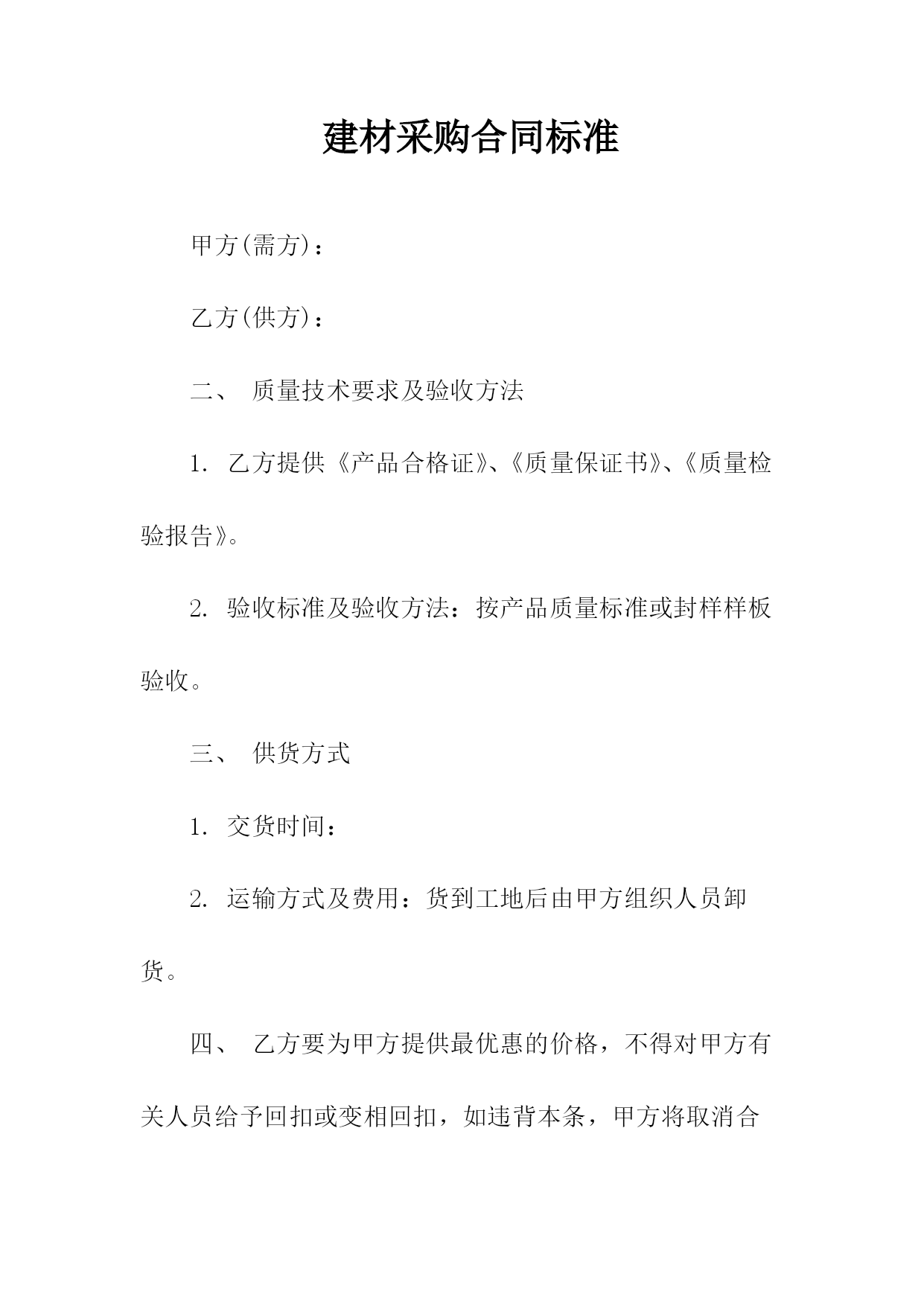 建材采购合同标准

甲方(需方)：

乙方(供方)：

二、 质量技术要求及验收方法

1. 乙方提供《产品合格证》、《质量保证书》、《质量检验报告》。

2. 验收标准及验收方法：按产品质量标准或封样样板验收。

三、 供货方式

1. 交货时间：

2. 运输方式及费用：货到工地后由甲方组织人员卸货。

四、 乙方要为甲方提供最优惠的价格，不得对甲方有关人员给予回扣或变相回扣，如违背本条，甲方将取消合